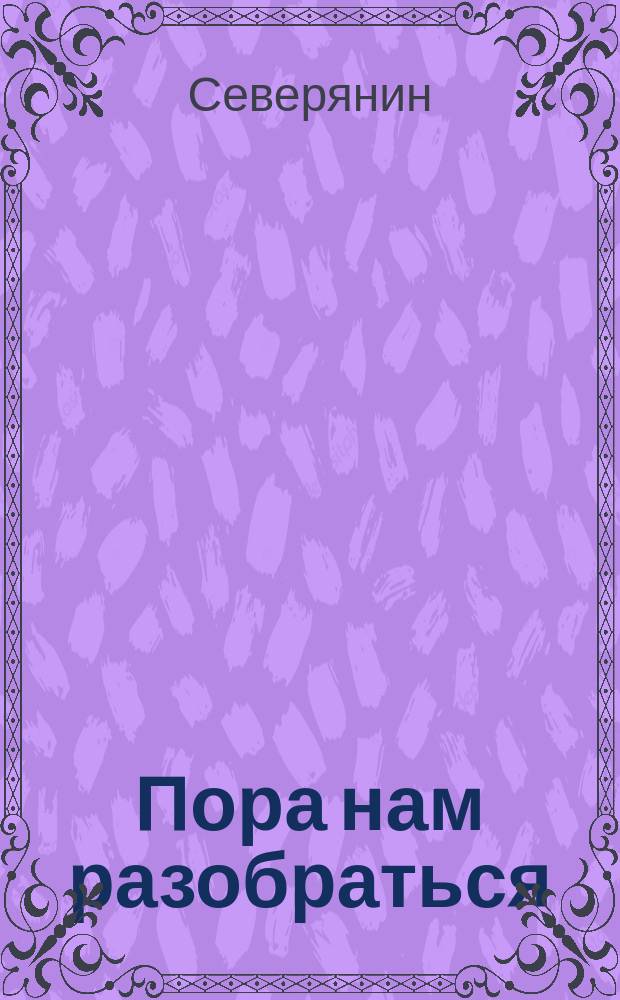 Северянин

Пора нам разобраться